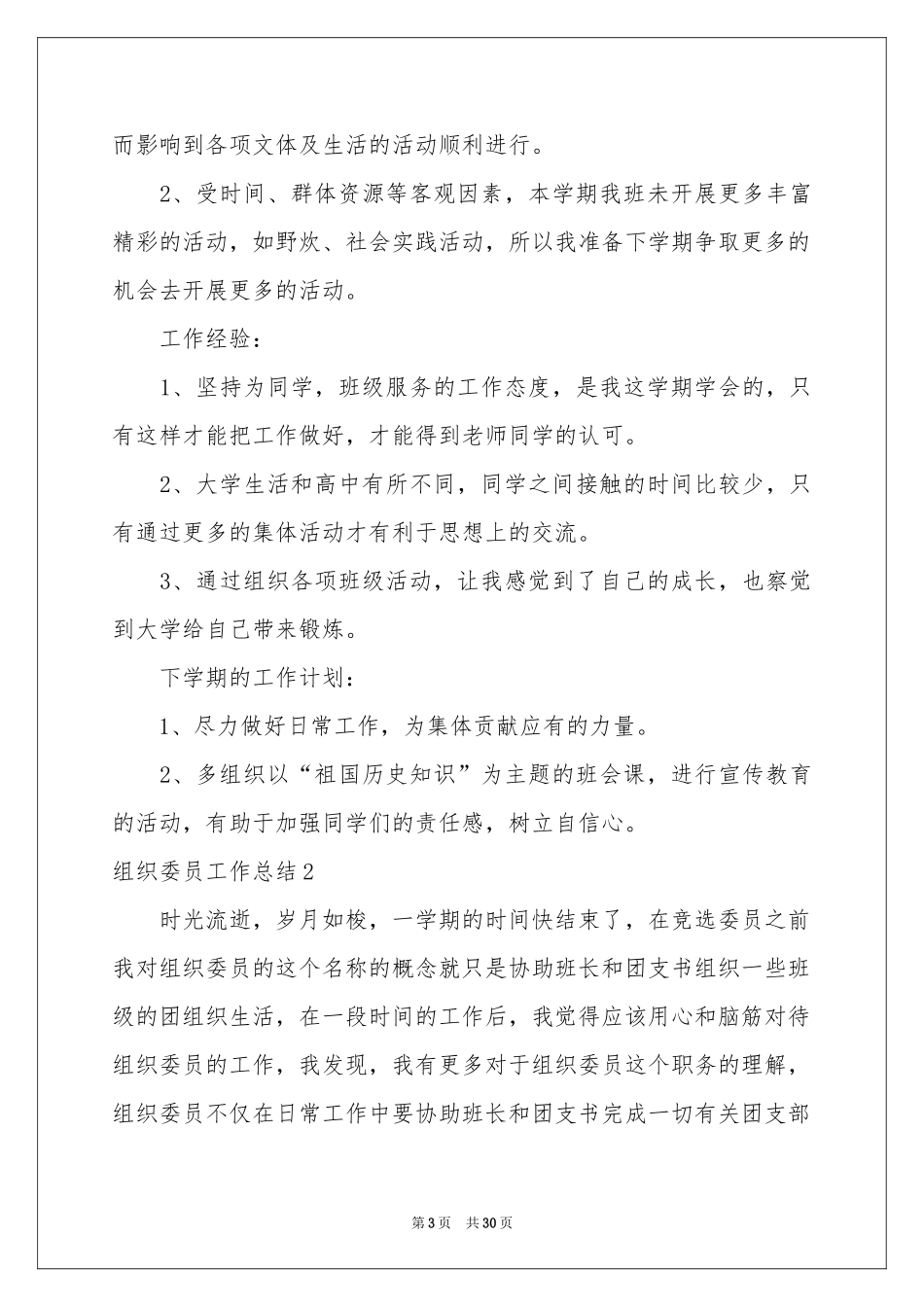 而影响到各项文体及生活的活动顺利进行。

2、受时间、群体资源等客观因素，本学期我班未开展更多丰富精彩的活动，如野炊、社会实践活动，所以我准备下学期争取更多的机会去开展更多的活动。

工作经验：

1、坚持为同学，班级服务的工作态度，是我这学期学会的，只有这样才能把工作做好，才能得到老师同学的认可。

2、大学生活和高中有所不同，同学之间接触的时间比较少，只有通过更多的集体活动才有利于思想上的交流。

3、通过组织各项班级活动，让我感觉到了自己的成长，也察觉到大学给自己带来锻炼。

下学期的工作计划：

1、尽力做好日常工作，为集体贡献应有的力量。

2、多组织以“祖国历史知识”为主题的班会课，进行宣传教育的活动，有助于加强同学们的责任感，树立自信心。

组织委员工作总结2

时光流逝，岁月如梭，一学期的时间快结束了，在竞选委员之前我对组织委员的这个名称的概念就只是协助班长和团支书组织一些班级的团组织生活，在一段时间的工作后，我觉得应该用心和脑筋对待组织委员的工作，我发现，我有更多对于组织委员这个职务的理解，组织委员不仅在日常工作中要协助班长和团支书完成一切有关团支部

第3页 共30页